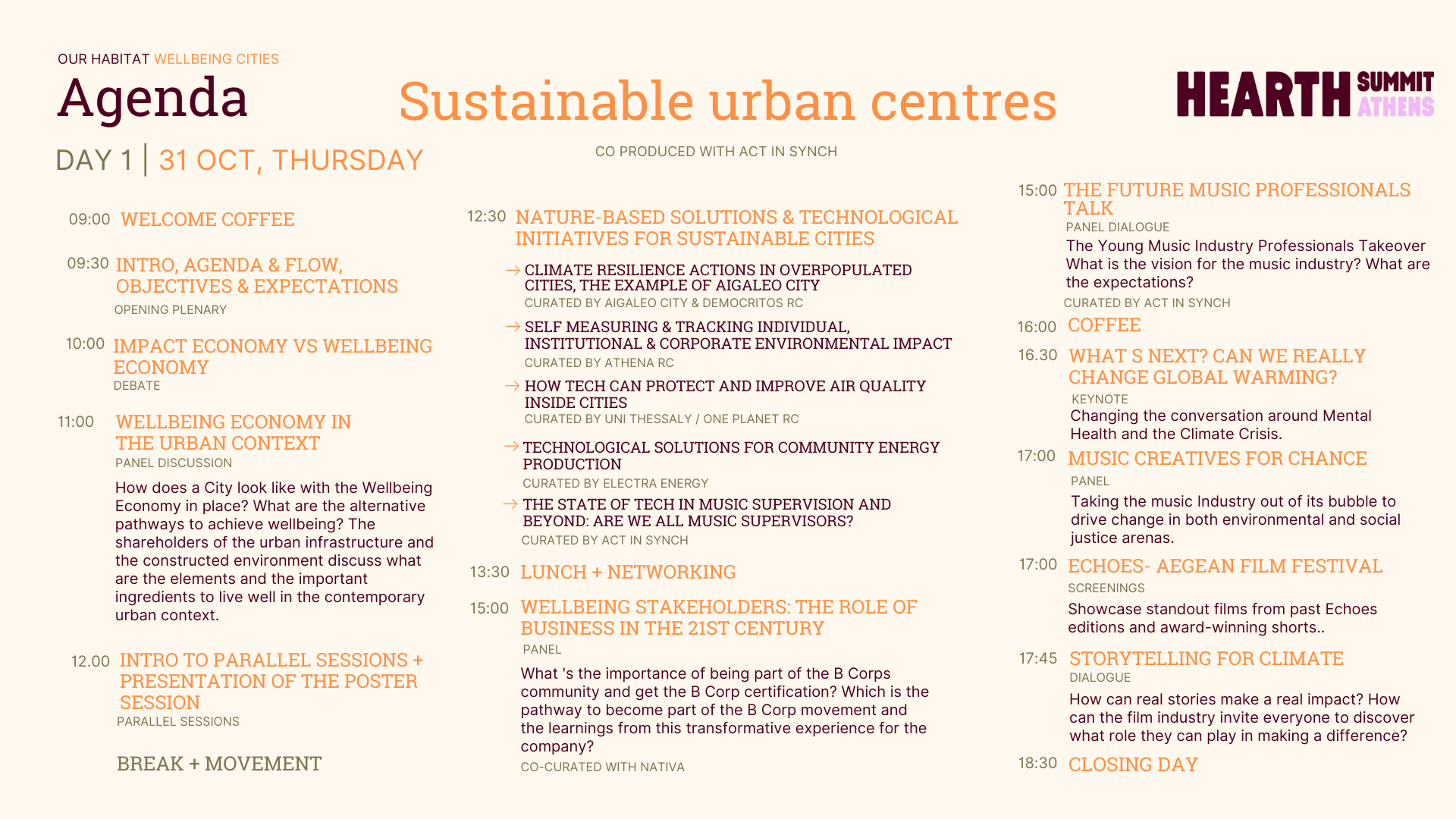 OUR HABITAT WELLBEING CITIES

Agenda

Sustainable urban centres

HEARTH SUMMIT ATHENS

DAY 1 | 31 OCT, THURSDAY

CO PRODUCED WITH ACT IN SYNCH

09:00 WELCOME COFFEE

09:30 INTRO, AGENDA & FLOW, OBJECTIVES & EXPECTATIONS
OPENING PLENARY

10:00 IMPACT ECONOMY VS WELLBEING ECONOMY
DEBATE

11:00 WELLBEING ECONOMY IN THE URBAN CONTEXT
PANEL DISCUSSION
How does a City look like with the Wellbeing Economy in place? What are the alternative pathways to achieve wellbeing? The shareholders of the urban infrastructure and the constructed environment discuss what are the elements and the important ingredients to live well in the contemporary urban context.

12.00 INTRO TO PARALLEL SESSIONS + PRESENTATION OF THE POSTER SESSION
PARALLEL SESSIONS

BREAK + MOVEMENT

12:30 NATURE-BASED SOLUTIONS & TECHNOLOGICAL INITIATIVES FOR SUSTAINABLE CITIES

→ CLIMATE RESILIENCE ACTIONS IN OVERPOPULATED CITIES, THE EXAMPLE OF AIGALEO CITY
CURATED BY AIGALEO CITY & DEMOCRITOS RC

→ SELF MEASURING & TRACKING INDIVIDUAL, INSTITUTIONAL & CORPORATE ENVIRONMENTAL IMPACT
CURATED BY ATHENA RC

→ HOW TECH CAN PROTECT AND IMPROVE AIR QUALITY INSIDE CITIES
CURATED BY UNI THESSALY / ONE PLANET RC

→ TECHNOLOGICAL SOLUTIONS FOR COMMUNITY ENERGY PRODUCTION
CURATED BY ELECTRA ENERGY

→ THE STATE OF TECH IN MUSIC SUPERVISION AND BEYOND: ARE WE ALL MUSIC SUPERVISORS?
CURATED BY ACT IN SYNCH

13:30 LUNCH + NETWORKING

15:00 WELLBEING STAKEHOLDERS: THE ROLE OF BUSINESS IN THE 21ST CENTURY
PANEL
What 's the importance of being part of the B Corps community and get the B Corp certification? Which is the pathway to become part of the B Corp movement and the learnings from this transformative experience for the company?
CO-CURATED WITH NATIVA

15:00 THE FUTURE MUSIC PROFESSIONALS TALK
PANEL DIALOGUE
The Young Music Industry Professionals Takeover What is the vision for the music industry? What are the expectations?
CURATED BY ACT IN SYNCH

16:00 COFFEE

16.30 WHAT S NEXT? CAN WE REALLY CHANGE GLOBAL WARMING?
KEYNOTE
Changing the conversation around Mental Health and the Climate Crisis.

17:00 MUSIC CREATIVES FOR CHANCE
PANEL
Taking the music Industry out of its bubble to drive change in both environmental and social justice arenas.

17:00 ECHOES- AEGEAN FILM FESTIVAL
SCREENINGS
Showcase standout films from past Echoes editions and award-winning shorts..

17:45 STORYTELLING FOR CLIMATE
DIALOGUE
How can real stories make a real impact? How can the film industry invite everyone to discover what role they can play in making a difference?

18:30 CLOSING DAY